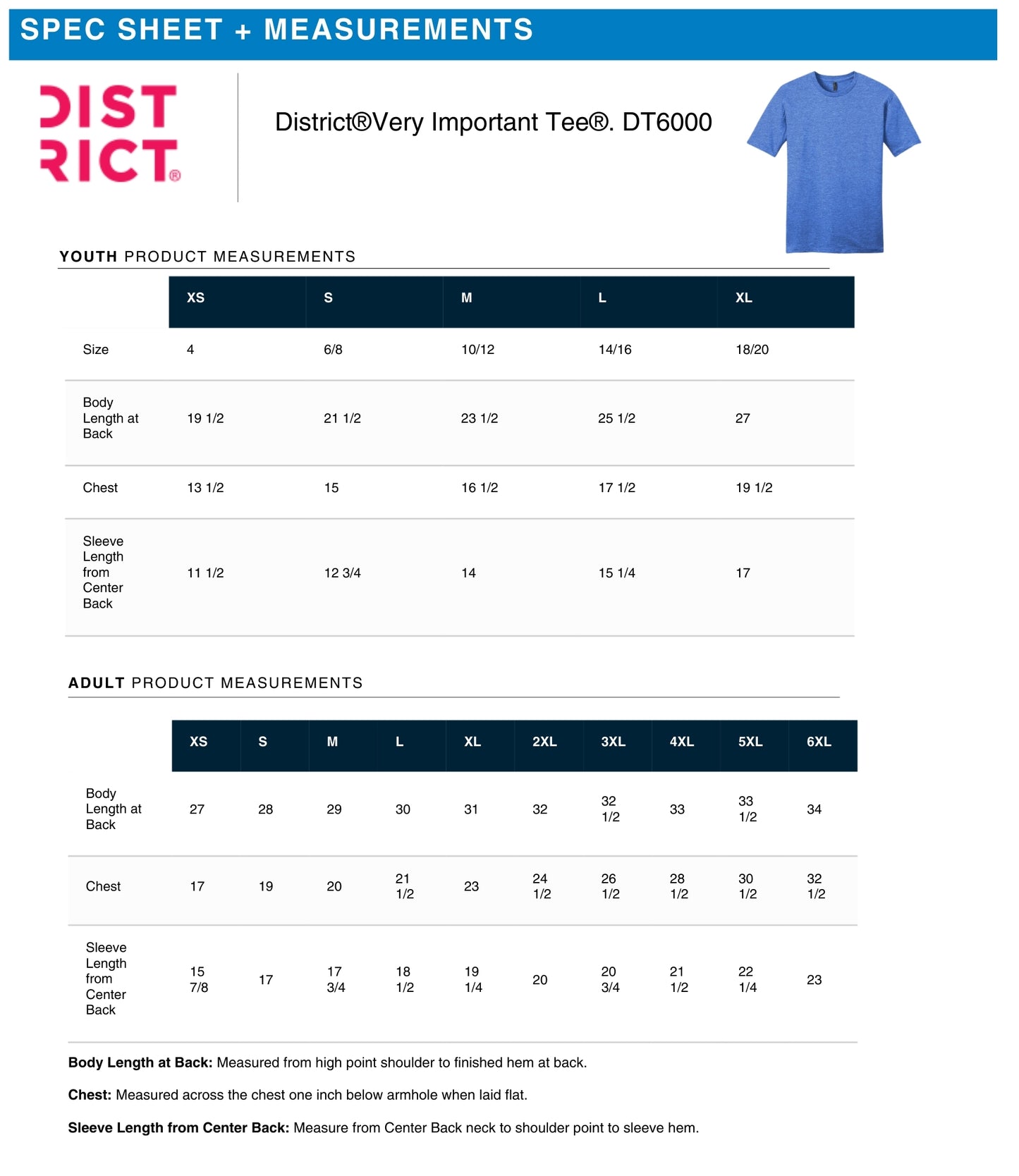 SPEC SHEET + MEASUREMENTS

DIST RICT®

District®Very Important Tee®. DT6000

YOUTH PRODUCT MEASUREMENTS

| | XS | S | M | L | XL |
|---|---|---|---|---|---|
| Size | 4 | 6/8 | 10/12 | 14/16 | 18/20 |
| Body Length at Back | 19 1/2 | 21 1/2 | 23 1/2 | 25 1/2 | 27 |
| Chest | 13 1/2 | 15 | 16 1/2 | 17 1/2 | 19 1/2 |
| Sleeve Length from Center Back | 11 1/2 | 12 3/4 | 14 | 15 1/4 | 17 |

ADULT PRODUCT MEASUREMENTS

| | XS | S | M | L | XL | 2XL | 3XL | 4XL | 5XL | 6XL |
|---|---|---|---|---|---|---|---|---|---|---|
| Body Length at Back | 27 | 28 | 29 | 30 | 31 | 32 | 32 1/2 | 33 | 33 1/2 | 34 |
| Chest | 17 | 19 | 20 | 21 1/2 | 23 | 24 1/2 | 26 1/2 | 28 1/2 | 30 1/2 | 32 1/2 |
| Sleeve Length from Center Back | 15 7/8 | 17 | 17 3/4 | 18 1/2 | 19 1/4 | 20 | 20 3/4 | 21 1/2 | 22 1/4 | 23 |

Body Length at Back: Measured from high point shoulder to finished hem at back.

Chest: Measured across the chest one inch below armhole when laid flat.

Sleeve Length from Center Back: Measure from Center Back neck to shoulder point to sleeve hem.